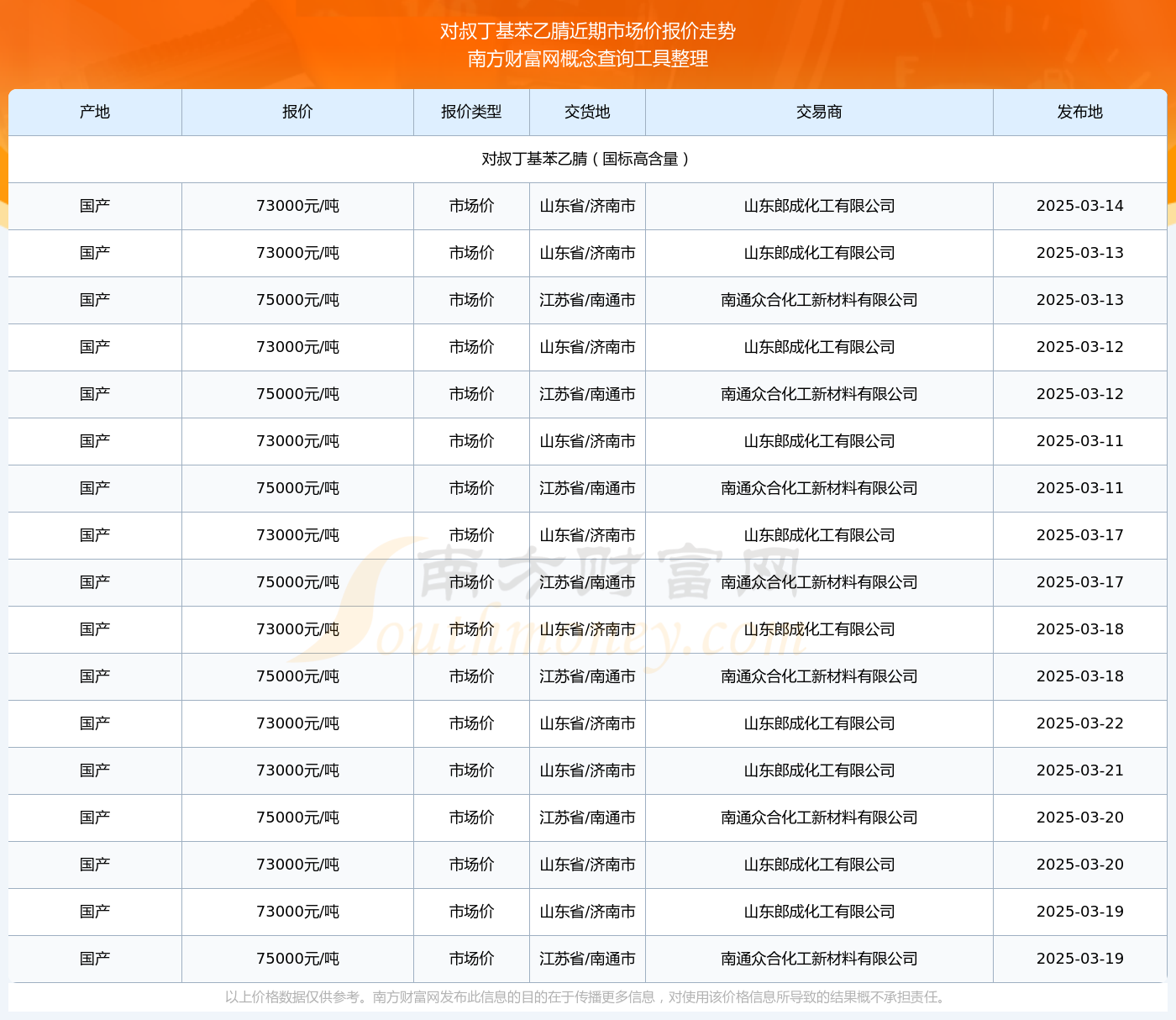 对叔丁基苯乙腈近期市场价报价走势
南方财富网概念查询工具整理

| 产地 | 报价 | 报价类型 | 交货地 | 交易商 | 发布地 |
|---|---|---|---|---|---|
| 对叔丁基苯乙腈（国标高含量） | | | | | |
| 国产 | 73000元/吨 | 市场价 | 山东省/济南市 | 山东郎成化工有限公司 | 2025-03-14 |
| 国产 | 73000元/吨 | 市场价 | 山东省/济南市 | 山东郎成化工有限公司 | 2025-03-13 |
| 国产 | 75000元/吨 | 市场价 | 江苏省/南通市 | 南通众合化工新材料有限公司 | 2025-03-13 |
| 国产 | 73000元/吨 | 市场价 | 山东省/济南市 | 山东郎成化工有限公司 | 2025-03-12 |
| 国产 | 75000元/吨 | 市场价 | 江苏省/南通市 | 南通众合化工新材料有限公司 | 2025-03-12 |
| 国产 | 73000元/吨 | 市场价 | 山东省/济南市 | 山东郎成化工有限公司 | 2025-03-11 |
| 国产 | 75000元/吨 | 市场价 | 江苏省/南通市 | 南通众合化工新材料有限公司 | 2025-03-11 |
| 国产 | 73000元/吨 | 市场价 | 山东省/济南市 | 山东郎成化工有限公司 | 2025-03-17 |
| 国产 | 75000元/吨 | 市场价 | 江苏省/南通市 | 南通众合化工新材料有限公司 | 2025-03-17 |
| 国产 | 73000元/吨 | 市场价 | 山东省/济南市 | 山东郎成化工有限公司 | 2025-03-18 |
| 国产 | 75000元/吨 | 市场价 | 江苏省/南通市 | 南通众合化工新材料有限公司 | 2025-03-18 |
| 国产 | 73000元/吨 | 市场价 | 山东省/济南市 | 山东郎成化工有限公司 | 2025-03-22 |
| 国产 | 73000元/吨 | 市场价 | 山东省/济南市 | 山东郎成化工有限公司 | 2025-03-21 |
| 国产 | 75000元/吨 | 市场价 | 江苏省/南通市 | 南通众合化工新材料有限公司 | 2025-03-20 |
| 国产 | 73000元/吨 | 市场价 | 山东省/济南市 | 山东郎成化工有限公司 | 2025-03-20 |
| 国产 | 73000元/吨 | 市场价 | 山东省/济南市 | 山东郎成化工有限公司 | 2025-03-19 |
| 国产 | 75000元/吨 | 市场价 | 江苏省/南通市 | 南通众合化工新材料有限公司 | 2025-03-19 |

南方财富网 Southmoney.com

以上价格数据仅供参考。南方财富网发布此信息的目的在于传播更多信息，对使用该价格信息所导致的结果概不承担责任。